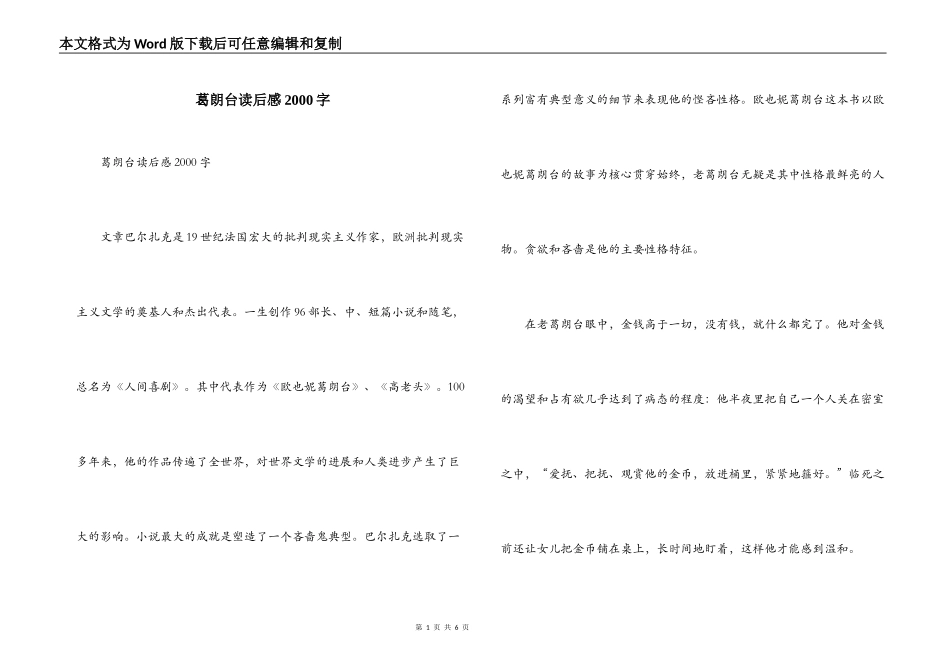 本文格式为Word版下载后可任意编辑和复制

葛朗台读后感2000字

葛朗台读后感2000字

文章巴尔扎克是19世纪法国宏大的批判现实主义作家，欧洲批判现实主义文学的奠基人和杰出代表。一生创作96部长、中、短篇小说和随笔，总名为《人间喜剧》。其中代表作为《欧也妮葛朗台》、《高老头》。100多年来，他的作品传遍了全世界，对世界文学的进展和人类进步产生了巨大的影响。小说最大的成就是塑造了一个吝啬鬼典型。巴尔扎克选取了一系列富有典型意义的细节来表现他的悭吝性格。欧也妮葛朗台这本书以欧也妮葛朗台的故事为核心贯穿始终，老葛朗台无疑是其中性格最鲜亮的人物。贪欲和吝啬是他的主要性格特征。

在老葛朗台眼中，金钱高于一切，没有钱，就什么都完了。他对金钱的渴望和占有欲几乎达到了病态的程度：他半夜里把自己一个人关在密室之中，“爱抚、把抚、观赏他的金币，放进桶里，紧紧地箍好。”临死之前还让女儿把金币铺在桌上，长时间地盯着，这样他才能感到温和。

第 1 页 共 6 页